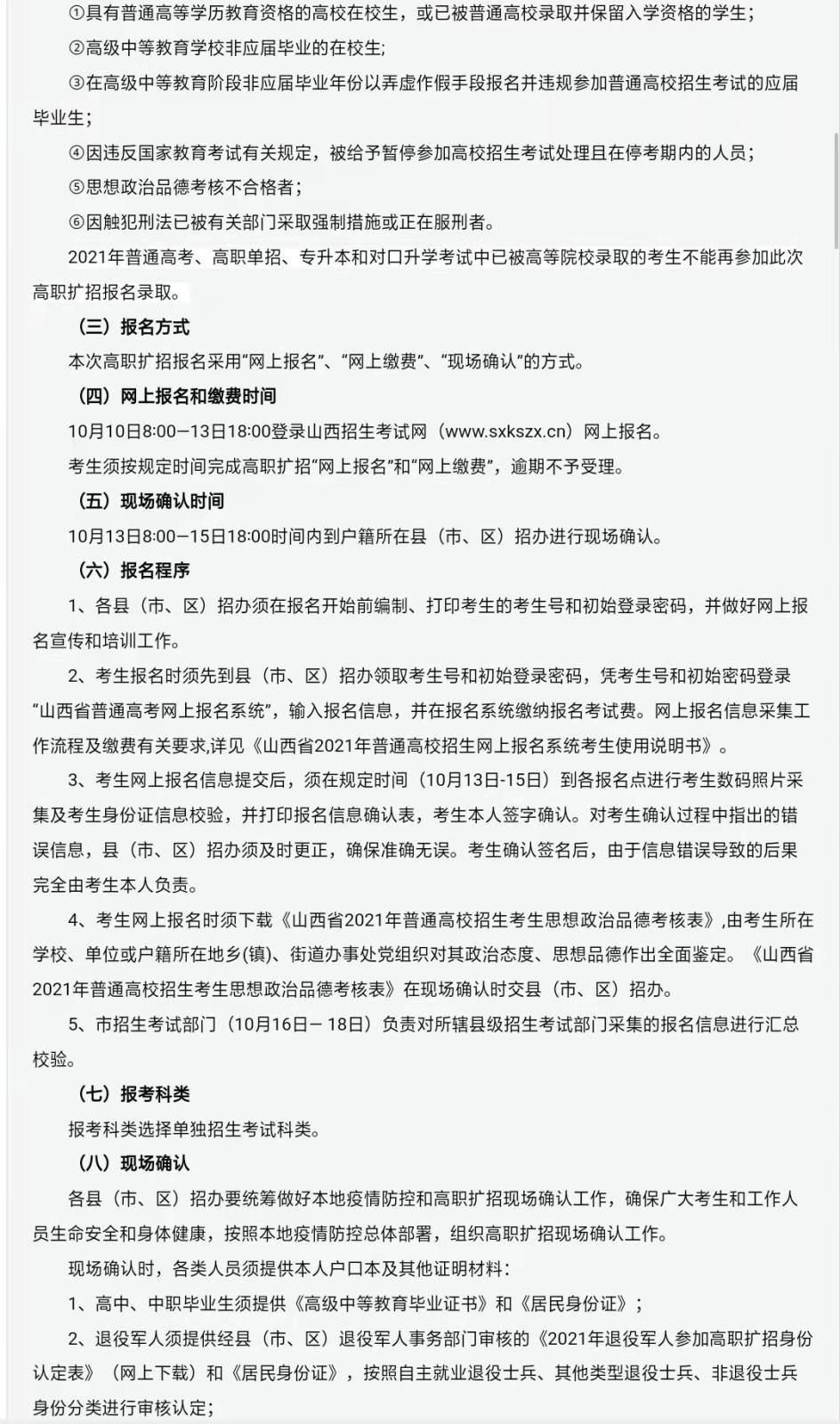 ①具有普通高等学历教育资格的高校在校生，或已被普通高校录取并保留入学资格的学生；

②高级中等教育学校非应届毕业的在校生;

③在高级中等教育阶段非应届毕业年份以弄虚作假手段报名并违规参加普通高校招生考试的应届毕业生；

④因违反国家教育考试有关规定，被给予暂停参加高校招生考试处理且在停考期内的人员；

⑤思想政治品德考核不合格者；

⑥因触犯刑法已被有关部门采取强制措施或正在服刑者。

2021年普通高考、高职单招、专升本和对口升学考试中已被高等院校录取的考生不能再参加此次高职扩招报名录取。

（三）报名方式

本次高职扩招报名采用“网上报名”、“网上缴费”、“现场确认”的方式。

（四）网上报名和缴费时间

10月10日8:00—13日18:00登录山西招生考试网（www.sxkszx.cn）网上报名。

考生须按规定时间完成高职扩招“网上报名”和“网上缴费”，逾期不予受理。

（五）现场确认时间

10月13日8:00—15日18:00时间内到户籍所在县（市、区）招办进行现场确认。

（六）报名程序

1、各县（市、区）招办须在报名开始前编制、打印考生的考生号和初始登录密码，并做好网上报名宣传和培训工作。

2、考生报名时须先到县（市、区）招办领取考生号和初始登录密码，凭考生号和初始密码登录“山西省普通高考网上报名系统”，输入报名信息，并在报名系统缴纳报名考试费。网上报名信息采集工作流程及缴费有关要求,详见《山西省2021年普通高校招生网上报名系统考生使用说明书》。

3、考生网上报名信息提交后，须在规定时间（10月13日-15日）到各报名点进行考生数码照片采集及考生身份证信息校验，并打印报名信息确认表，考生本人签字确认。对考生确认过程中指出的错误信息，县（市、区）招办须及时更正，确保准确无误。考生确认签名后，由于信息错误导致的后果完全由考生本人负责。

4、考生网上报名时须下载《山西省2021年普通高校招生考生思想政治品德考核表》,由考生所在学校、单位或户籍所在地乡(镇)、街道办事处党组织对其政治态度、思想品德作出全面鉴定。《山西省2021年普通高校招生考生思想政治品德考核表》在现场确认时交县（市、区）招办。

5、市招生考试部门（10月16日－18日）负责对所辖县级招生考试部门采集的报名信息进行汇总校验。

（七）报考科类

报考科类选择单独招生考试科类。

（八）现场确认

各县（市、区）招办要统筹做好本地疫情防控和高职扩招现场确认工作，确保广大考生和工作人员生命安全和身体健康，按照本地疫情防控总体部署，组织高职扩招现场确认工作。

现场确认时，各类人员须提供本人户口本及其他证明材料：

1、高中、中职毕业生须提供《高级中等教育毕业证书》和《居民身份证》；

2、退役军人须提供经县（市、区）退役军人事务部门审核的《2021年退役军人参加高职扩招身份认定表》（网上下载）和《居民身份证》，按照自主就业退役士兵、其他类型退役士兵、非退役士兵身份分类进行审核认定；